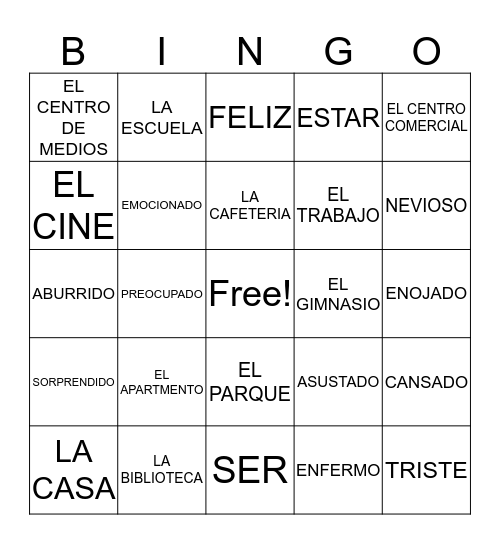 | B | I | N | G | O |
|---|---|---|---|---|
| EL CENTRO DE MEDIOS | LA ESCUELA | FELIZ | ESTAR | EL CENTRO COMERCIAL |
| EL CINE | EMOCIONADO | LA CAFETERIA | EL TRABAJO | NEVIOSO |
| ABURRIDO | PREOCUPADO | Free! | EL GIMNASIO | ENOJADO |
| SORPRENDIDO | EL APARTMENTO | EL PARQUE | ASUSTADO | CANSADO |
| LA CASA | LA BIBLIOTECA | SER | ENFERMO | TRISTE |